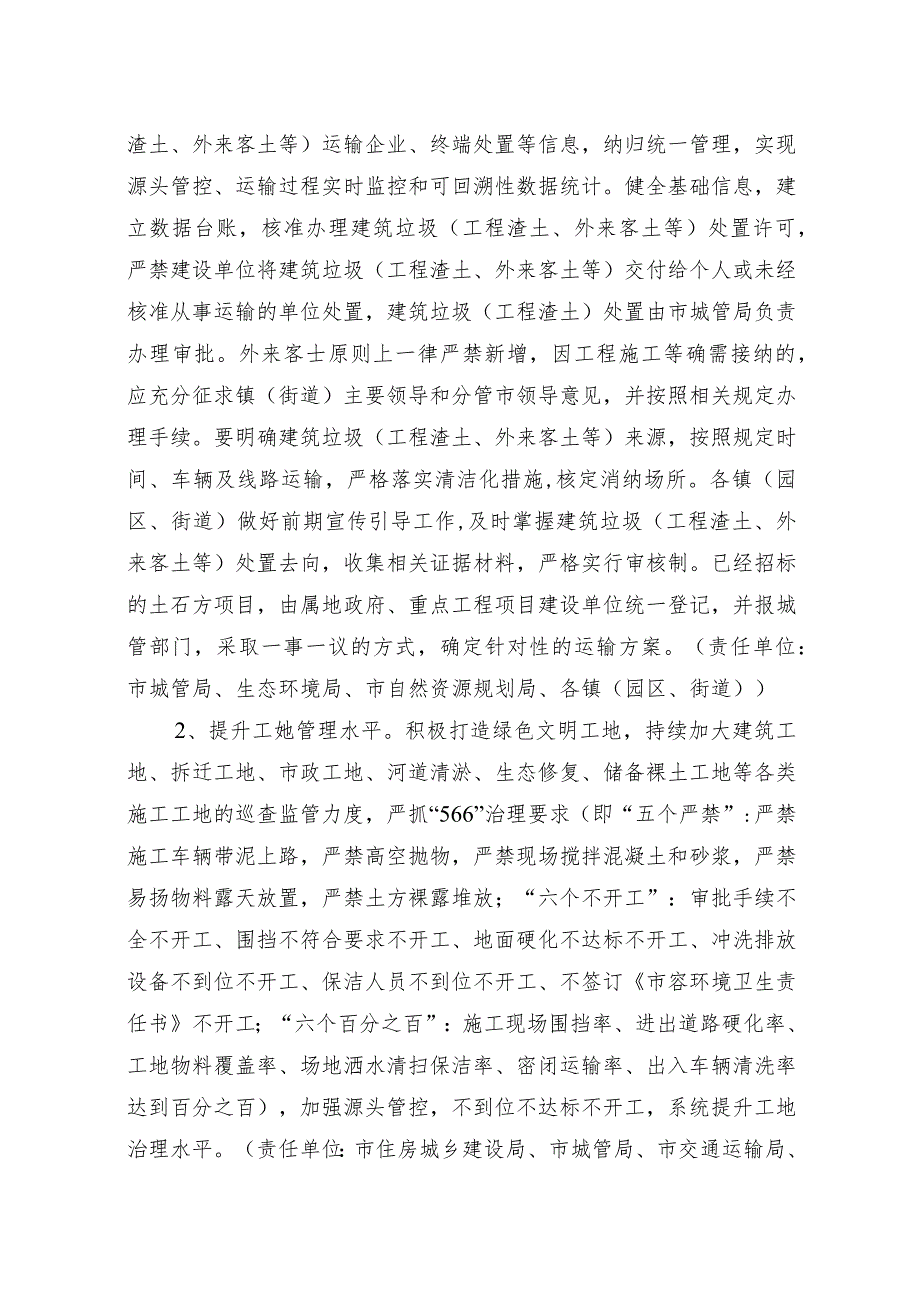 渣土、外来客土等）运输企业、终端处置等信息，纳归统一管理，实现源头管控、运输过程实时监控和可回溯性数据统计。健全基础信息，建立数据台账，核准办理建筑垃圾（工程渣土、外来客土等）处置许可，严禁建设单位将建筑垃圾（工程渣土、外来客土等）交付给个人或未经核准从事运输的单位处置，建筑垃圾（工程渣土）处置由市城管局负责办理审批。外来客士原则上一律严禁新增，因工程施工等确需接纳的，应充分征求镇（街道）主要领导和分管市领导意见，并按照相关规定办理手续。要明确建筑垃圾（工程渣土、外来客土等）来源，按照规定时间、车辆及线路运输，严格落实清洁化措施，核定消纳场所。各镇（园区、街道）做好前期宣传引导工作，及时掌握建筑垃圾（工程渣土、外来客土等）处置去向，收集相关证据材料，严格实行审核制。已经招标的土石方项目，由属地政府、重点工程项目建设单位统一登记，并报城管部门，采取一事一议的方式，确定针对性的运输方案。（责任单位：市城管局、生态环境局、市自然资源规划局、各镇（园区、街道））

2、提升工她管理水平。积极打造绿色文明工地，持续加大建筑工地、拆迁工地、市政工地、河道清淤、生态修复、储备裸土工地等各类施工工地的巡查监管力度，严抓“566”治理要求（即“五个严禁”：严禁施工车辆带泥上路，严禁高空抛物，严禁现场搅拌混凝土和砂浆，严禁易扬物料露天放置，严禁土方裸露堆放；“六个不开工”：审批手续不全不开工、围挡不符合要求不开工、地面硬化不达标不开工、冲洗排放设备不到位不开工、保洁人员不到位不开工、不签订《市容环境卫生责任书》不开工；“六个百分之百”：施工现场围挡率、进出道路硬化率、工地物料覆盖率、场地洒水清扫保洁率、密闭运输率、出入车辆清洗率达到百分之百），加强源头管控，不到位不达标不开工，系统提升工地治理水平。（责任单位：市住房城乡建设局、市城管局、市交通运输局、